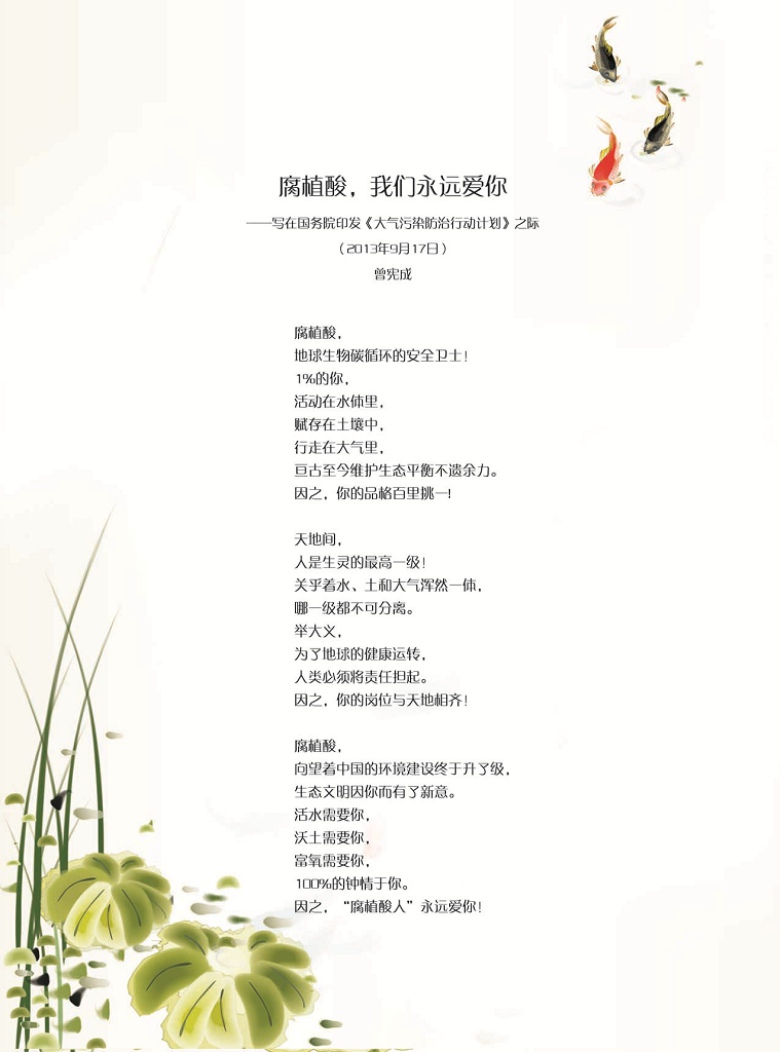 腐植酸，我们永远爱你

——写在国务院印发《大气污染防治行动计划》之际

（2013年9月17日）

曾宪成

腐植酸，
地球生物碳循环的安全卫士！
1%的你，
活动在水体里，
赋存在土壤中，
行走在大气里，
亘古至今维护生态平衡不遗余力。
因之，你的品格百里挑一！

天地间，
人是生灵的最高一级！
关乎着水、土和大气浑然一体，
哪一级都不可分离。
举大义，
为了地球的健康运转，
人类必须将责任担起。
因之，你的岗位与天地相齐！

腐植酸，
向望着中国的环境建设终于升了级，
生态文明因你而有了新意。
活水需要你，
沃土需要你，
富氧需要你，
100%的钟情于你。
因之，“腐植酸人”永远爱你！